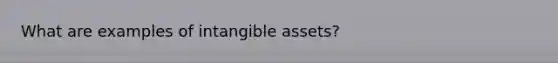 What are examples of intangible assets?